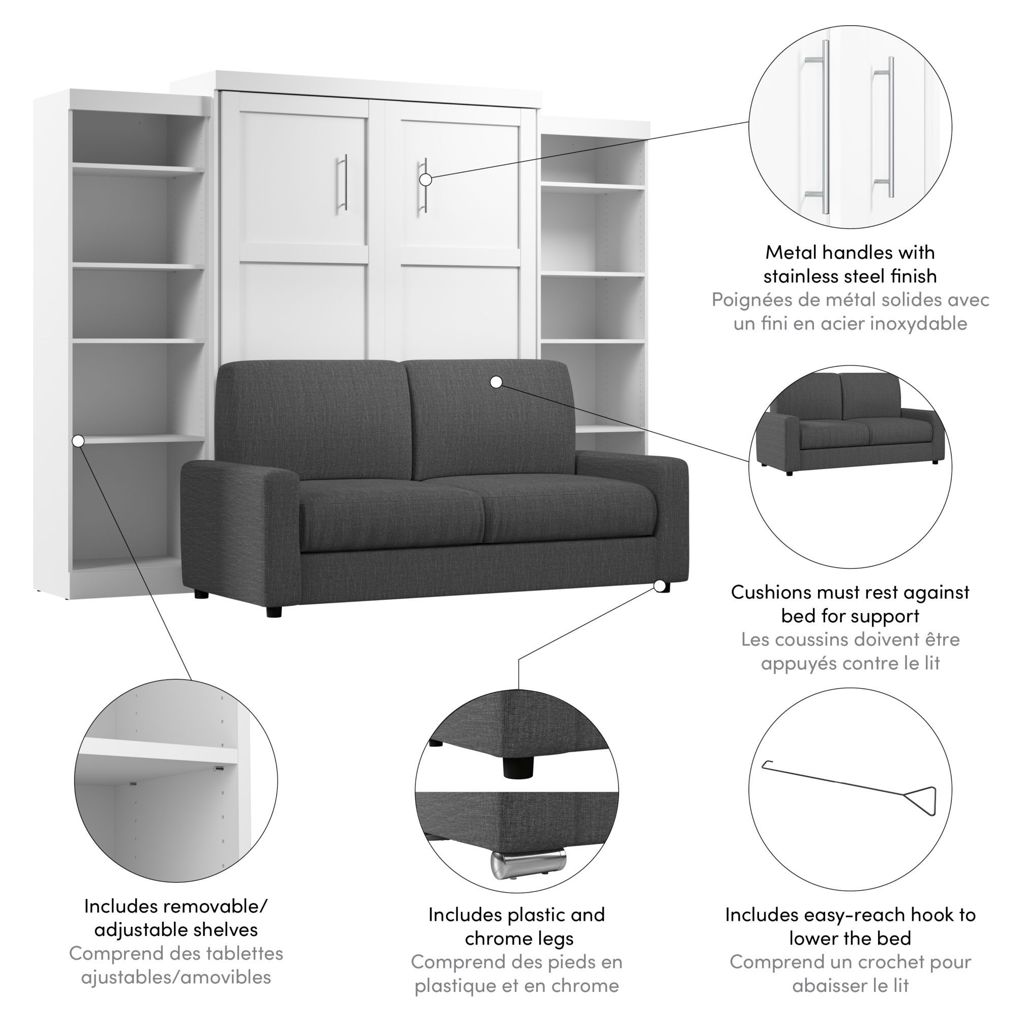 Metal handles with
stainless steel finish
Poignées de métal solides avec
un fini en acier inoxydable

Cushions must rest against
bed for support
Les coussins doivent être
appuyés contre le lit

Includes removable/
adjustable shelves
Comprend des tablettes
ajustables/amovibles

Includes plastic and
chrome legs
Comprend des pieds en
plastique et en chrome

Includes easy-reach hook to
lower the bed
Comprend un crochet pour
abaisser le lit